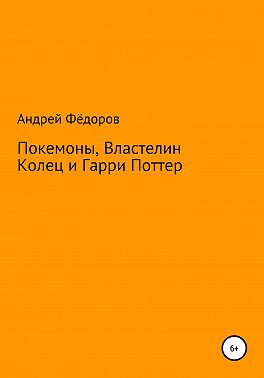 Андрей Фёдоров

Покемоны, Властелин Колец и Гарри Поттер

6+